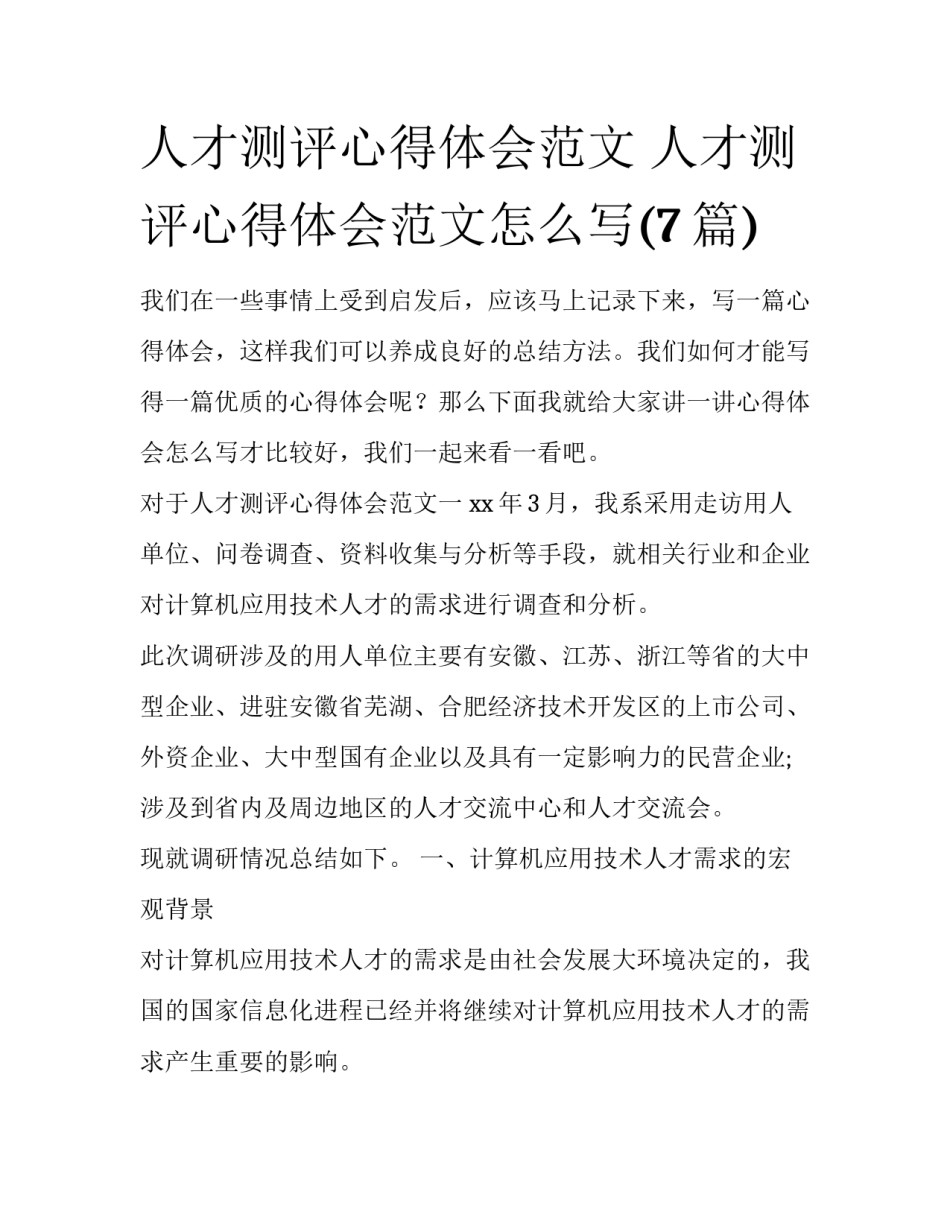 人才测评心得体会范文 人才测评心得体会范文怎么写(7 篇)

我们在一些事情上受到启发后，应该马上记录下来，写一篇心得体会，这样我们可以养成良好的总结方法。我们如何才能写得一篇优质的心得体会呢？那么下面我就给大家讲一讲心得体会怎么写才比较好，我们一起来看一看吧。

对于人才测评心得体会范文一 xx 年 3 月，我系采用走访用人单位、问卷调查、资料收集与分析等手段，就相关行业和企业对计算机应用技术人才的需求进行调查和分析。

此次调研涉及的用人单位主要有安徽、江苏、浙江等省的大中型企业、进驻安徽省芜湖、合肥经济技术开发区的上市公司、外资企业、大中型国有企业以及具有一定影响力的民营企业;涉及到省内及周边地区的人才交流中心和人才交流会。

现就调研情况总结如下。 一、计算机应用技术人才需求的宏观背景

对计算机应用技术人才的需求是由社会发展大环境决定的，我国的国家信息化进程已经并将继续对计算机应用技术人才的需求产生重要的影响。